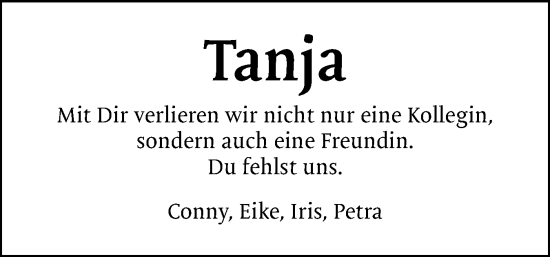 Tanja

Mit Dir verlieren wir nicht nur eine Kollegin, sondern auch eine Freundin. Du fehlst uns.

Conny, Eike, Iris, Petra